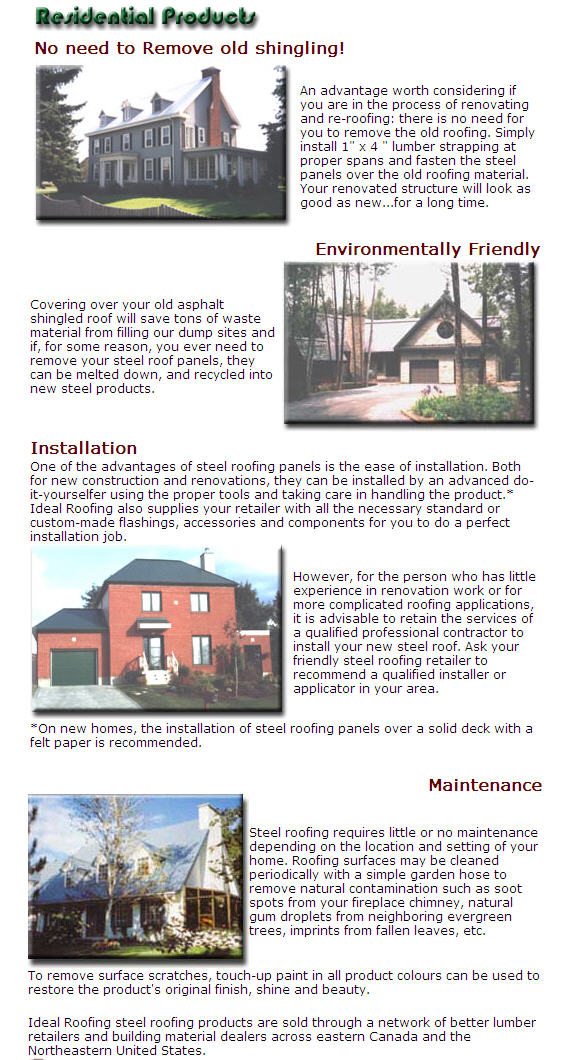 Residential Products

No need to Remove old shingling!

An advantage worth considering if you are in the process of renovating and re-roofing: there is no need for you to remove the old roofing. Simply install 1" x 4 " lumber strapping at proper spans and fasten the steel panels over the old roofing material. Your renovated structure will look as good as new...for a long time.

Environmentally Friendly

Covering over your old asphalt shingled roof will save tons of waste material from filling our dump sites and if, for some reason, you ever need to remove your steel roof panels, they can be melted down, and recycled into new steel products.

Installation

One of the advantages of steel roofing panels is the ease of installation. Both for new construction and renovations, they can be installed by an advanced do-it-yourselfer using the proper tools and taking care in handling the product.* Ideal Roofing also supplies your retailer with all the necessary standard or custom-made flashings, accessories and components for you to do a perfect installation job.

However, for the person who has little experience in renovation work or for more complicated roofing applications, it is advisable to retain the services of a qualified professional contractor to install your new steel roof. Ask your friendly steel roofing retailer to recommend a qualified installer or applicator in your area.

*On new homes, the installation of steel roofing panels over a solid deck with a felt paper is recommended.

Maintenance

Steel roofing requires little or no maintenance depending on the location and setting of your home. Roofing surfaces may be cleaned periodically with a simple garden hose to remove natural contamination such as soot spots from your fireplace chimney, natural gum droplets from neighboring evergreen trees, imprints from fallen leaves, etc.

To remove surface scratches, touch-up paint in all product colours can be used to restore the product's original finish, shine and beauty.

Ideal Roofing steel roofing products are sold through a network of better lumber retailers and building material dealers across eastern Canada and the Northeastern United States.